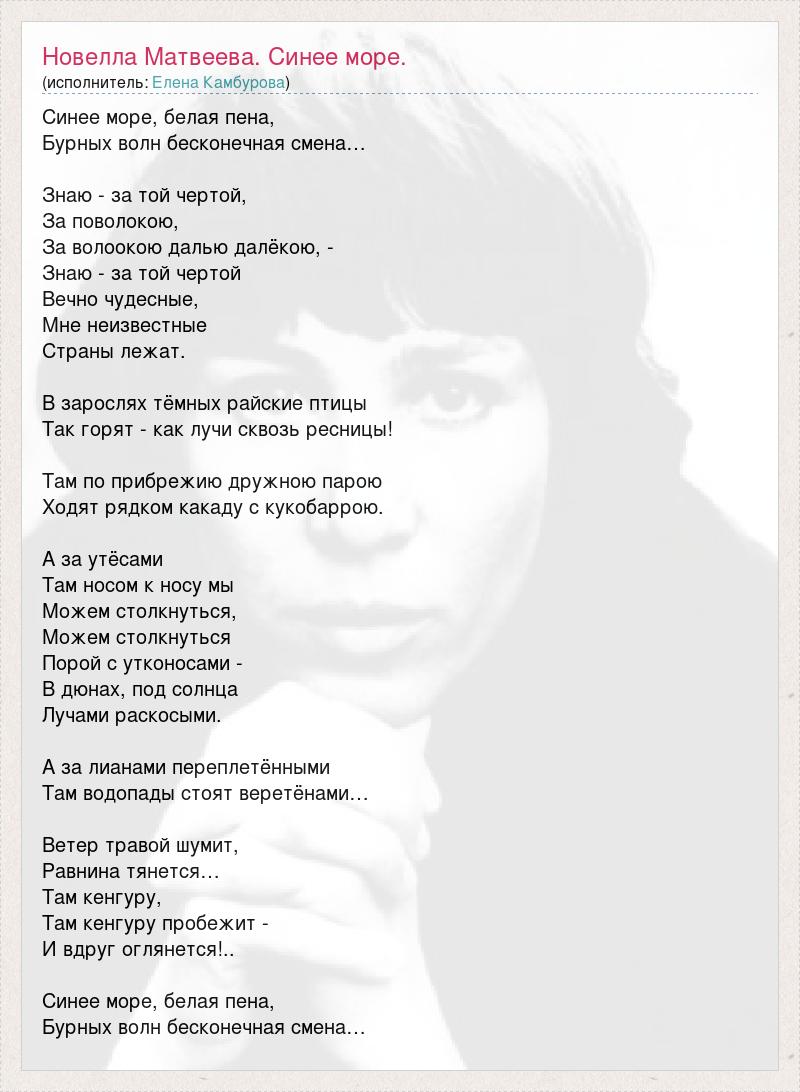 Новелла Матвеева. Синее море.
(исполнитель: Елена Камбурова)

Синее море, белая пена,
Бурных волн бесконечная смена…

Знаю - за той чертой,
За поволокою,
За волоокою далью далёкою, -
Знаю - за той чертой
Вечно чудесные,
Мне неизвестные
Страны лежат.

В зарослях тёмных райские птицы
Так горят - как лучи сквозь ресницы!

Там по прибрежию дружною парою
Ходят рядком какаду с кукобаррою.

А за утёсами
Там носом к носу мы
Можем столкнуться,
Можем столкнуться
Порой с утконосами -
В дюнах, под солнца
Лучами раскосыми.

А за лианами переплетёнными
Там водопады стоят веретёнами…

Ветер травой шумит,
Равнина тянется…
Там кенгуру,
Там кенгуру пробежит -
И вдруг оглянется!..

Синее море, белая пена,
Бурных волн бесконечная смена…